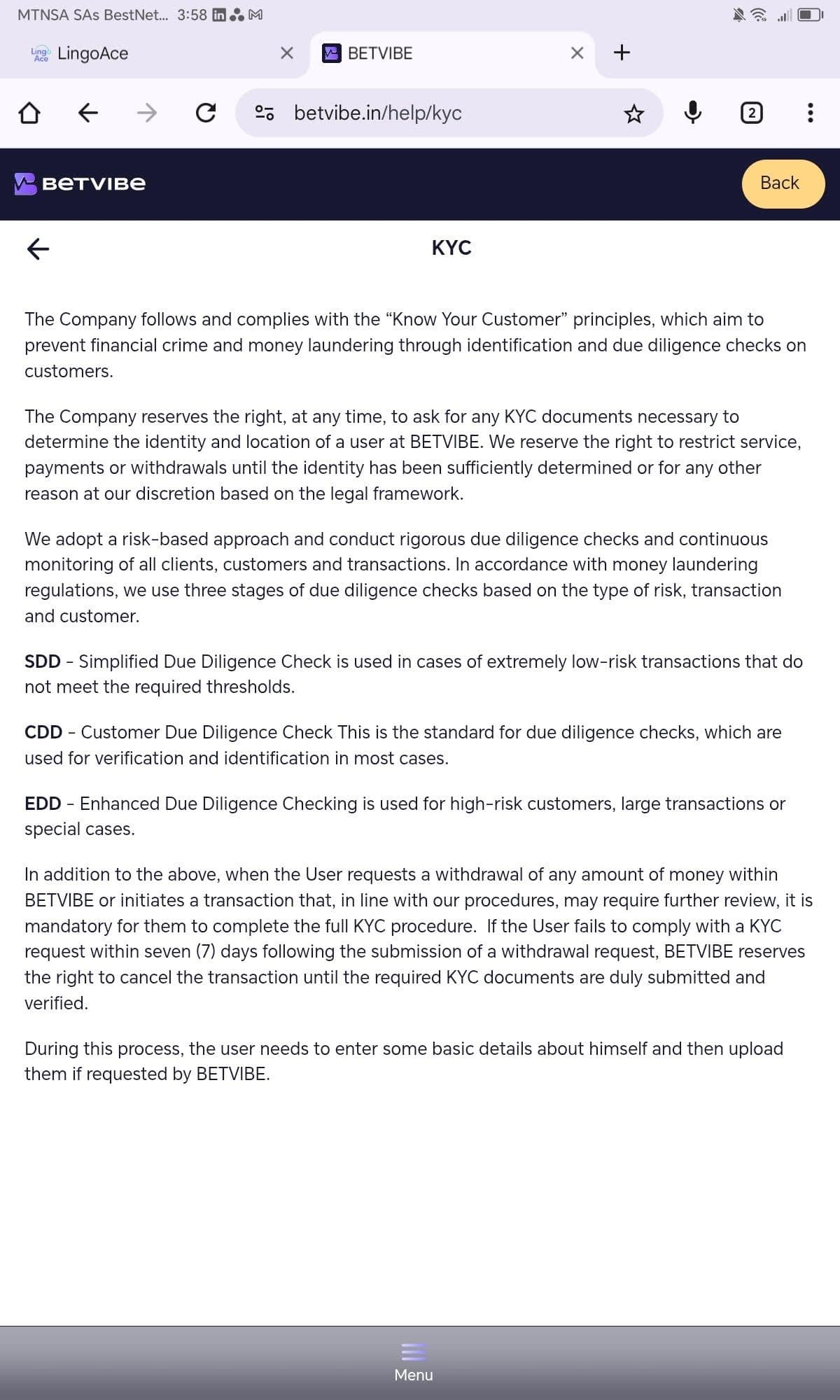 MTNSA SAs BestNet... 3:58

LingoAce

BETVIBE

betvibe.in/help/kyc

2

BETVIBE

Back

KYC

The Company follows and complies with the “Know Your Customer” principles, which aim to prevent financial crime and money laundering through identification and due diligence checks on customers.

The Company reserves the right, at any time, to ask for any KYC documents necessary to determine the identity and location of a user at BETVIBE. We reserve the right to restrict service, payments or withdrawals until the identity has been sufficiently determined or for any other reason at our discretion based on the legal framework.

We adopt a risk-based approach and conduct rigorous due diligence checks and continuous monitoring of all clients, customers and transactions. In accordance with money laundering regulations, we use three stages of due diligence checks based on the type of risk, transaction and customer.

SDD - Simplified Due Diligence Check is used in cases of extremely low-risk transactions that do not meet the required thresholds.

CDD - Customer Due Diligence Check This is the standard for due diligence checks, which are used for verification and identification in most cases.

EDD - Enhanced Due Diligence Checking is used for high-risk customers, large transactions or special cases.

In addition to the above, when the User requests a withdrawal of any amount of money within BETVIBE or initiates a transaction that, in line with our procedures, may require further review, it is mandatory for them to complete the full KYC procedure. If the User fails to comply with a KYC request within seven (7) days following the submission of a withdrawal request, BETVIBE reserves the right to cancel the transaction until the required KYC documents are duly submitted and verified.

During this process, the user needs to enter some basic details about himself and then upload them if requested by BETVIBE.

Menu